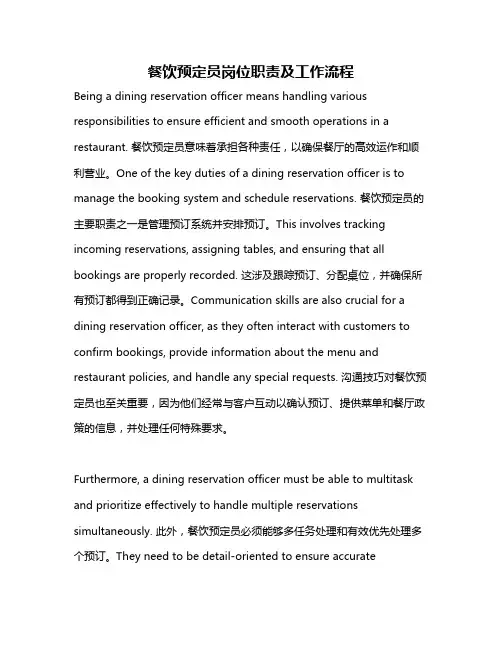 餐饮预定员岗位职责及工作流程

Being a dining reservation officer means handling various responsibilities to ensure efficient and smooth operations in a restaurant. 餐饮预定员意味着承担各种责任，以确保餐厅的高效运作和顺利营业。One of the key duties of a dining reservation officer is to manage the booking system and schedule reservations. 餐饮预定员的主要职责之一是管理预订系统并安排预订。This involves tracking incoming reservations, assigning tables, and ensuring that all bookings are properly recorded. 这涉及跟踪预订、分配桌位，并确保所有预订都得到正确记录。Communication skills are also crucial for a dining reservation officer, as they often interact with customers to confirm bookings, provide information about the menu and restaurant policies, and handle any special requests. 沟通技巧对餐饮预定员也至关重要，因为他们经常与客户互动以确认预订、提供菜单和餐厅政策的信息，并处理任何特殊要求。

Furthermore, a dining reservation officer must be able to multitask and prioritize effectively to handle multiple reservations simultaneously. 此外，餐饮预定员必须能够多任务处理和有效优先处理多个预订。They need to be detail-oriented to ensure accurate